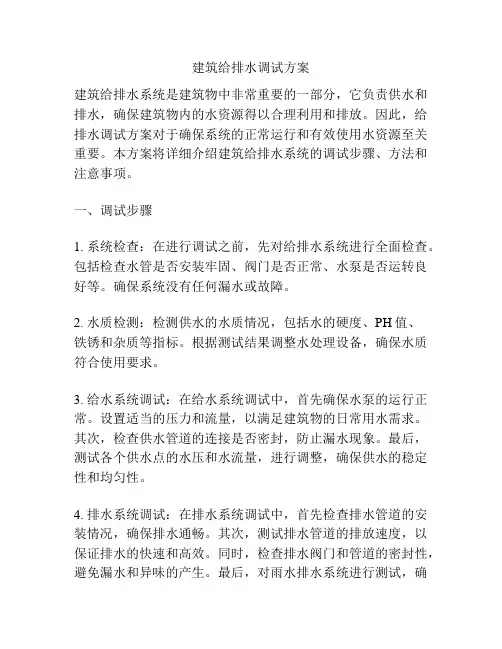 建筑给排水调试方案

建筑给排水系统是建筑物中非常重要的一部分，它负责供水和排水，确保建筑物内的水资源得以合理利用和排放。因此，给排水调试方案对于确保系统的正常运行和有效使用水资源至关重要。本方案将详细介绍建筑给排水系统的调试步骤、方法和注意事项。

一、调试步骤

1. 系统检查：在进行调试之前，先对给排水系统进行全面检查。包括检查水管是否安装牢固、阀门是否正常、水泵是否运转良好等。确保系统没有任何漏水或故障。

2. 水质检测：检测供水的水质情况，包括水的硬度、PH 值、铁锈和杂质等指标。根据测试结果调整水处理设备，确保水质符合使用要求。

3. 给水系统调试：在给水系统调试中，首先确保水泵的运行正常。设置适当的压力和流量，以满足建筑物的日常用水需求。其次，检查供水管道的连接是否密封，防止漏水现象。最后，测试各个供水点的水压和水流量，进行调整，确保供水的稳定性和均匀性。

4. 排水系统调试：在排水系统调试中，首先检查排水管道的安装情况，确保排水通畅。其次，测试排水管道的排放速度，以保证排水的快速和高效。同时，检查排水阀门和管道的密封性，避免漏水和异味的产生。最后，对雨水排水系统进行测试，确